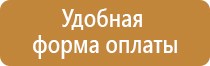 Удобная форма оплаты